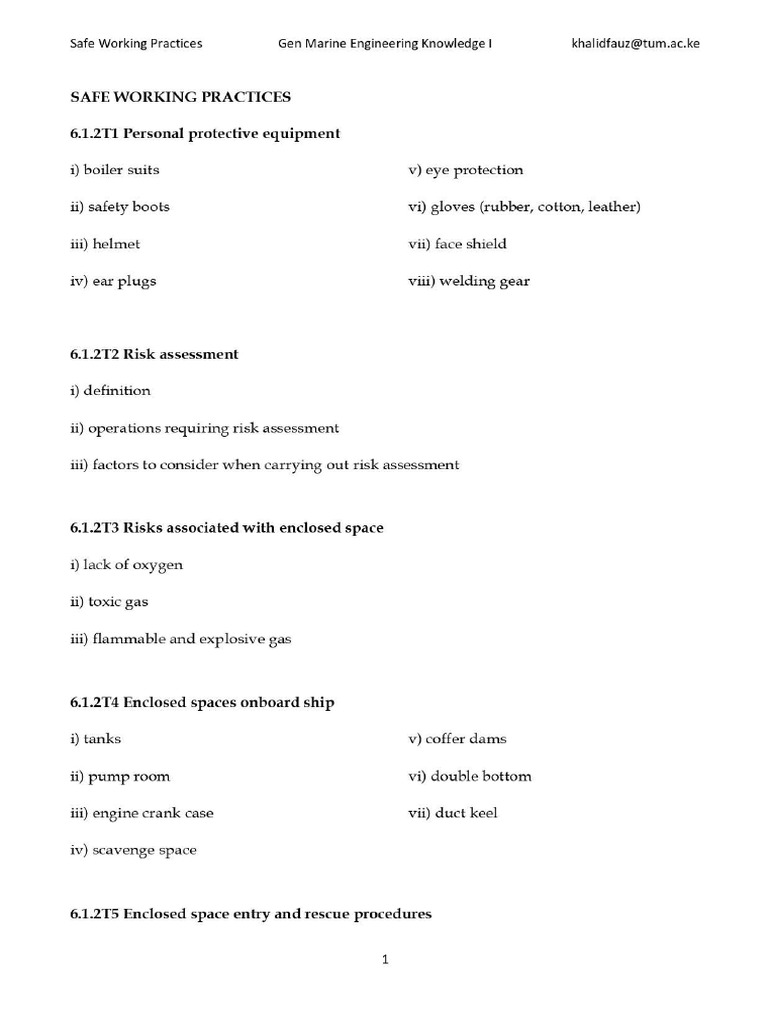 Safe Working Practices Gen Marine Engineering Knowledge I khalidfauz@tum.ac.ke

SAFE WORKING PRACTICES

6.1.2T1 Personal protective equipment

i) boiler suits

ii) safety boots

iii) helmet

iv) ear plugs

v) eye protection

vi) gloves (rubber, cotton, leather)

vii) face shield

viii) welding gear

6.1.2T2 Risk assessment

i) definition

ii) operations requiring risk assessment

iii) factors to consider when carrying out risk assessment

6.1.2T3 Risks associated with enclosed space

i) lack of oxygen

ii) toxic gas

iii) flammable and explosive gas

6.1.2T4 Enclosed spaces onboard ship

i) tanks

ii) pump room

iii) engine crank case

iv) scavenge space

v) coffer dams

vi) double bottom

vii) duct keel

6.1.2T5 Enclosed space entry and rescue procedures

1